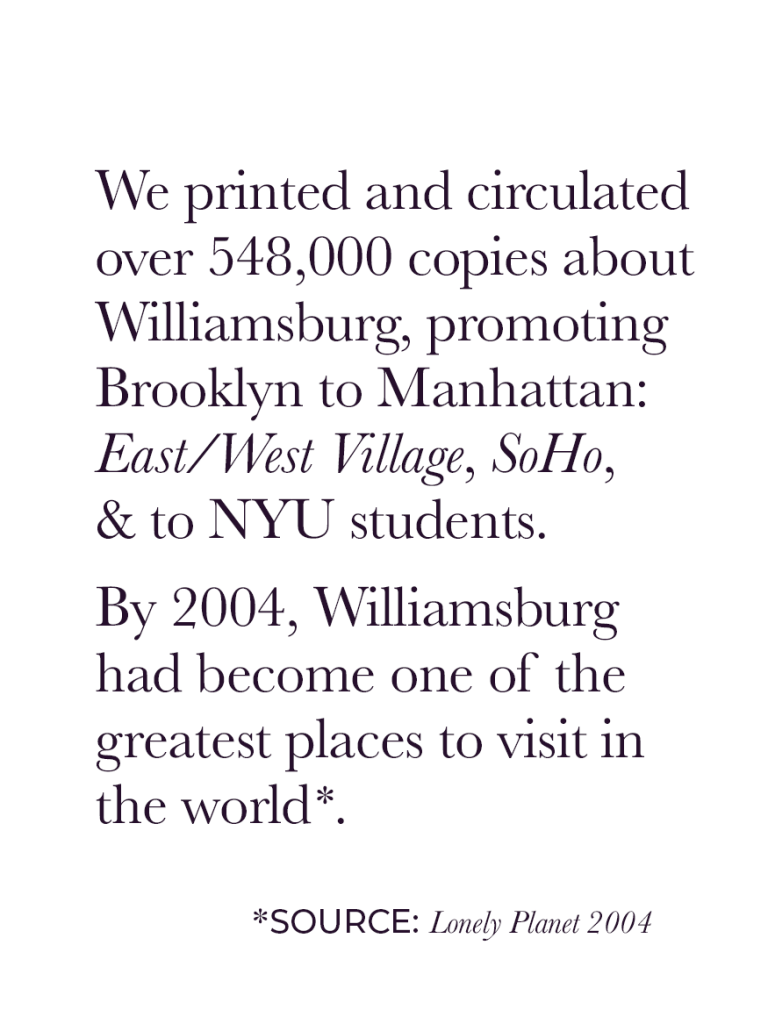 We printed and circulated over 548,000 copies about Williamsburg, promoting Brooklyn to Manhattan: East/West Village, SoHo, & to NYU students.

By 2004, Williamsburg had become one of the greatest places to visit in the world*.

*SOURCE: Lonely Planet 2004